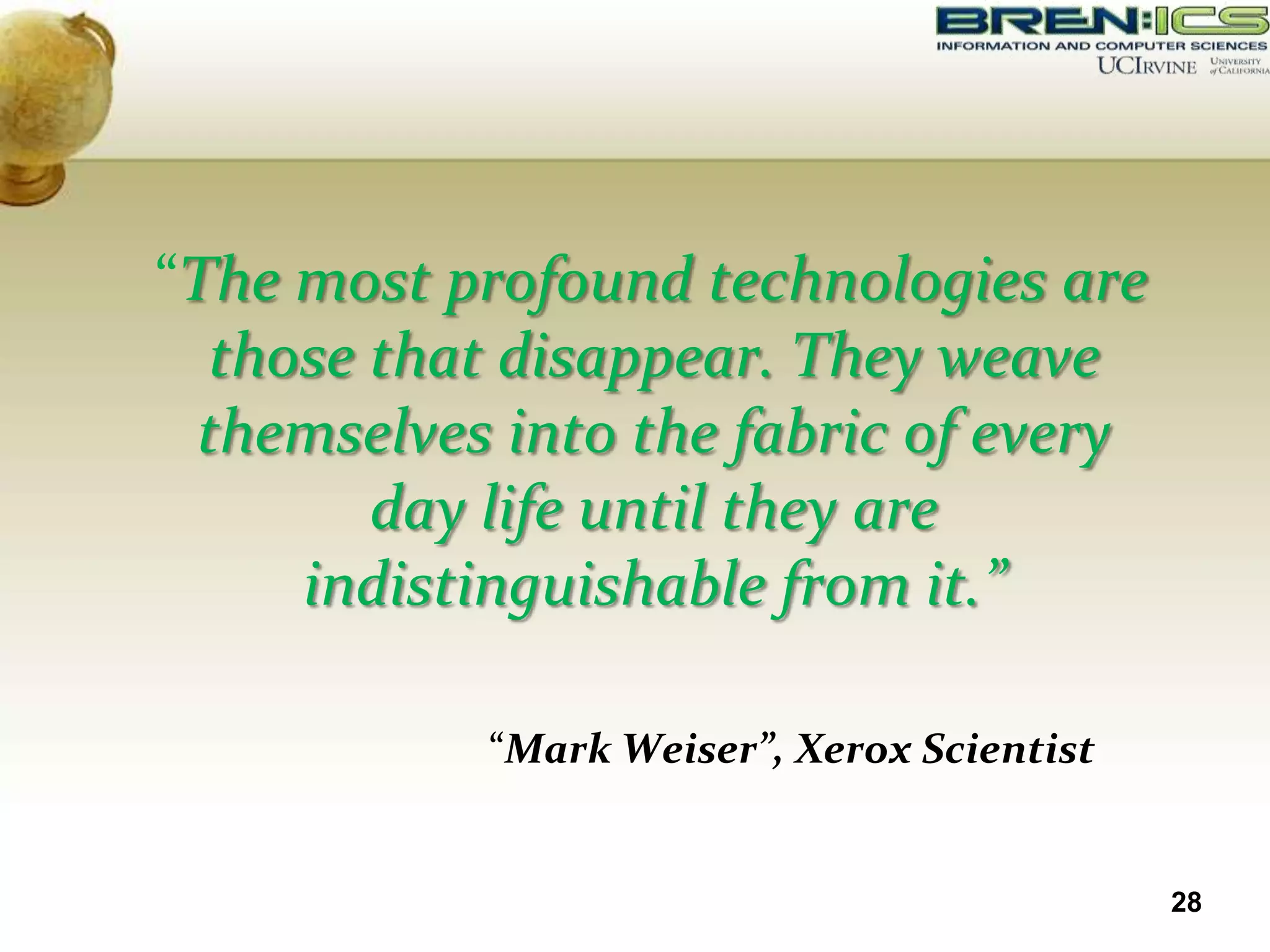 BREN:ICS
INFORMATION AND COMPUTER SCIENCES
UCIRVINE UNIVERSITY of CALIFORNIA

“The most profound technologies are those that disappear. They weave themselves into the fabric of every day life until they are indistinguishable from it.”

“Mark Weiser”, Xerox Scientist

28